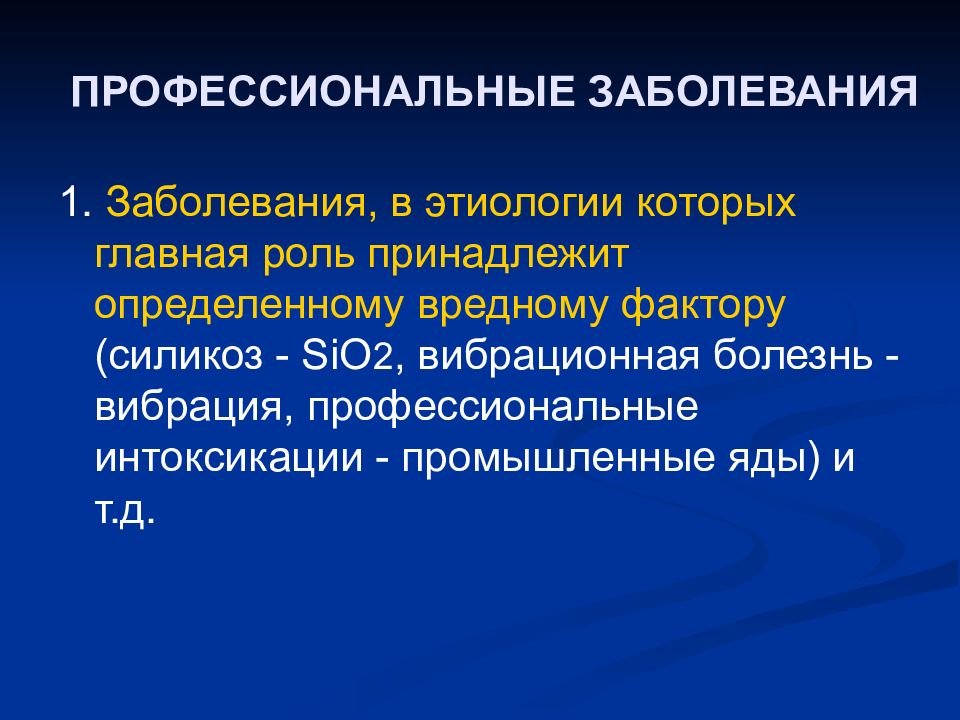 ПРОФЕССИОНАЛЬНЫЕ ЗАБОЛЕВАНИЯ

1. Заболевания, в этиологии которых главная роль принадлежит определенному вредному фактору (силикоз - $SiO_2$, вибрационная болезнь - вибрация, профессиональные интоксикации - промышленные яды) и т.д.